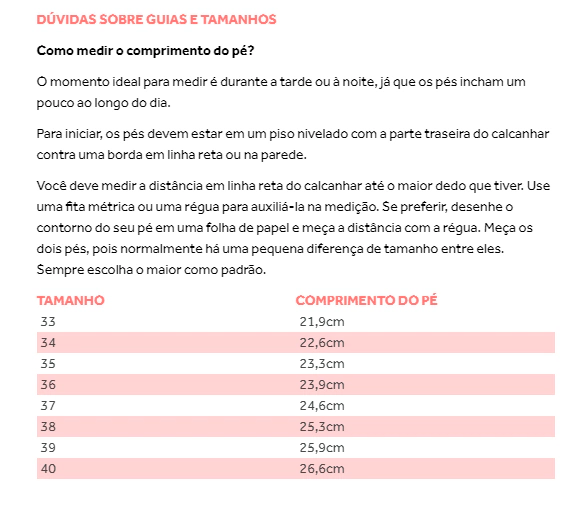 DÚVIDAS SOBRE GUIAS E TAMANHOS

Como medir o comprimento do pé?

O momento ideal para medir é durante a tarde ou à noite, já que os pés incham um pouco ao longo do dia.

Para iniciar, os pés devem estar em um piso nivelado com a parte traseira do calcanhar contra uma borda em linha reta ou na parede.

Você deve medir a distância em linha reta do calcanhar até o maior dedo que tiver. Use uma fita métrica ou uma régua para auxiliá-la na medição. Se preferir, desenhe o contorno do seu pé em uma folha de papel e meça a distância com a régua. Meça os dois pés, pois normalmente há uma pequena diferença de tamanho entre eles. Sempre escolha o maior como padrão.

| TAMANHO | COMPRIMENTO DO PÉ |
|---|---|
| 33 | 21,9cm |
| 34 | 22,6cm |
| 35 | 23,3cm |
| 36 | 23,9cm |
| 37 | 24,6cm |
| 38 | 25,3cm |
| 39 | 25,9cm |
| 40 | 26,6cm |